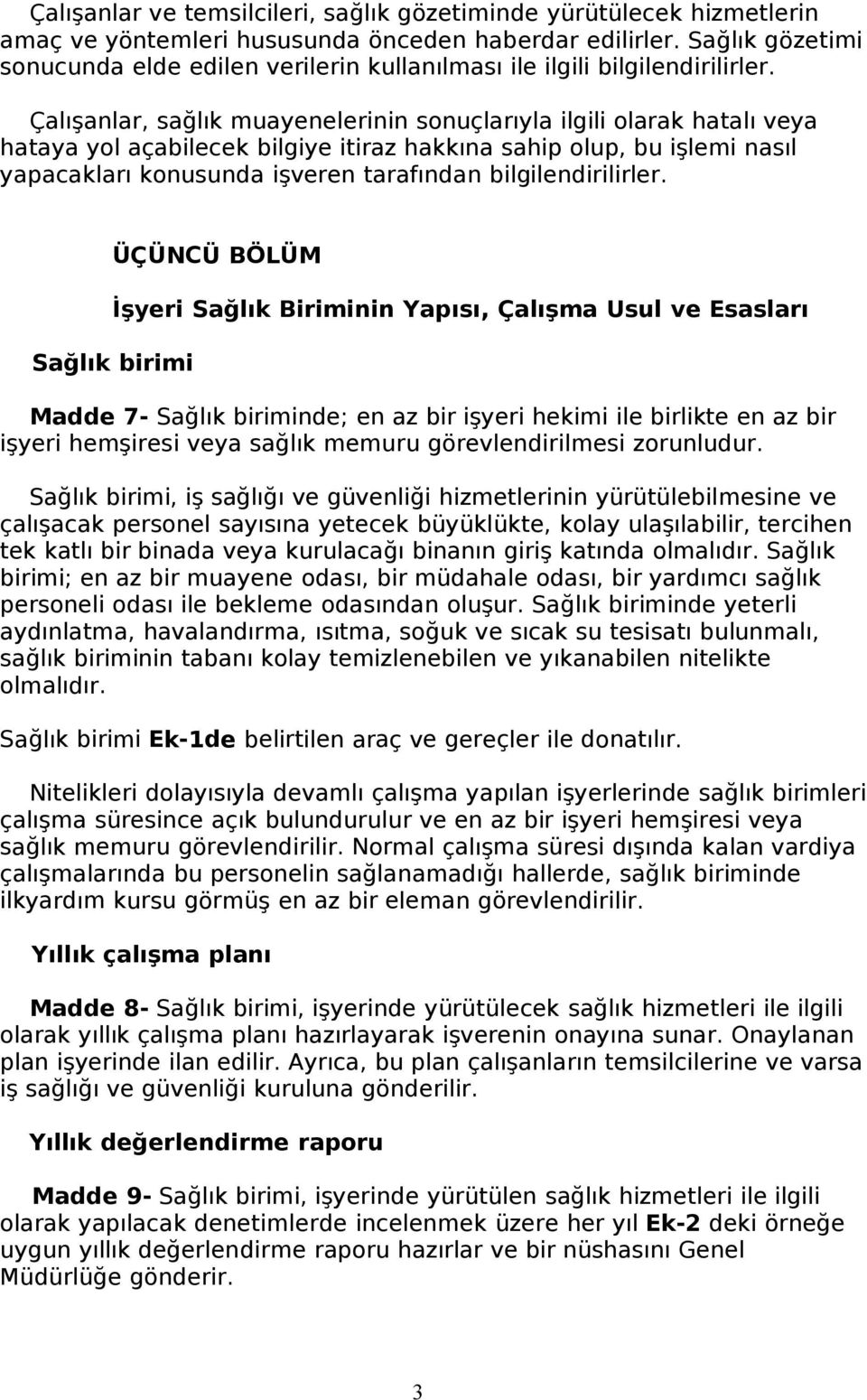 Çalışanlar ve temsilcileri, sağlık gözetiminde yürütülecek hizmetlerin amaç ve yöntemleri hususunda önceden haberdar edilirler. Sağlık gözetimi sonucunda elde edilen verilerin kullanılması ile ilgili bilgilendirilirler.

Çalışanlar, sağlık muayenelerinin sonuçlarıyla ilgili olarak hatalı veya hataya yol açabilecek bilgiye itiraz hakkına sahip olup, bu işlemi nasıl yapacakları konusunda işveren tarafından bilgilendirilirler.

ÜÇÜNCÜ BÖLÜM

İşyeri Sağlık Biriminin Yapısı, Çalışma Usul ve Esasları

Sağlık birimi

Madde 7- Sağlık biriminde; en az bir işyeri hekimi ile birlikte en az bir işyeri hemşiresi veya sağlık memuru görevlendirilmesi zorunludur.

Sağlık birimi, iş sağlığı ve güvenliği hizmetlerinin yürütülebilmesine ve çalışacak personel sayısına yetecek büyüklükte, kolay ulaşılabilir, tercihen tek katlı bir binada veya kurulacağı binanın giriş katında olmalıdır. Sağlık birimi; en az bir muayene odası, bir müdahale odası, bir yardımcı sağlık personeli odası ile bekleme odasından oluşur. Sağlık biriminde yeterli aydınlatma, havalandırma, ısıtma, soğuk ve sıcak su tesisatı bulunmalı, sağlık biriminin tabanı kolay temizlenebilen ve yıkanabilen nitelikte olmalıdır.

Sağlık birimi Ek-1de belirtilen araç ve gereçler ile donatılır.

Nitelikleri dolayısıyla devamlı çalışma yapılan işyerlerinde sağlık birimleri çalışma süresince açık bulundurulur ve en az bir işyeri hemşiresi veya sağlık memuru görevlendirilir. Normal çalışma süresi dışında kalan vardiya çalışmalarında bu personelin sağlanamadığı hallerde, sağlık biriminde ilkyardım kursu görmüş en az bir eleman görevlendirilir.

Yıllık çalışma planı

Madde 8- Sağlık birimi, işyerinde yürütülecek sağlık hizmetleri ile ilgili olarak yıllık çalışma planı hazırlayarak işverenin onayına sunar. Onaylanan plan işyerinde ilan edilir. Ayrıca, bu plan çalışanların temsilcilerine ve varsa iş sağlığı ve güvenliği kuruluna gönderilir.

Yıllık değerlendirme raporu

Madde 9- Sağlık birimi, işyerinde yürütülen sağlık hizmetleri ile ilgili olarak yapılacak denetimlerde incelenmek üzere her yıl Ek-2 deki örneğe uygun yıllık değerlendirme raporu hazırlar ve bir nüshasını Genel Müdürlüğe gönderir.

3